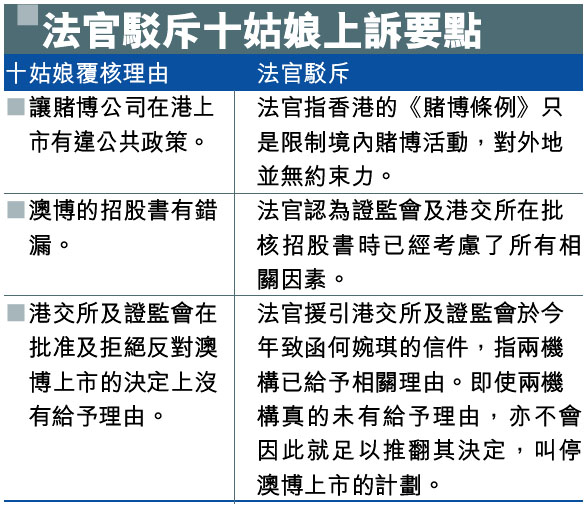 法官駁斥十姑娘上訴要點

| 十姑娘覆核理由 | 法官駁斥 |
|---|---|
| ■讓賭博公司在港上市有違公共政策。 | 法官指香港的《賭博條例》只是限制境內賭博活動，對外地並無約束力。 |
| ■澳博的招股書有錯漏。 | 法官認為證監會及港交所在批核招股書時已經考慮了所有相關因素。 |
| ■港交所及證監會在批准及拒絕反對澳博上市的決定上沒有給予理由。 | 法官援引港交所及證監會於今年致函何婉琪的信件，指兩機構已給予相關理由。即使兩機構真的未有給予理由，亦不會因此就足以推翻其決定，叫停澳博上市的計劃。 |